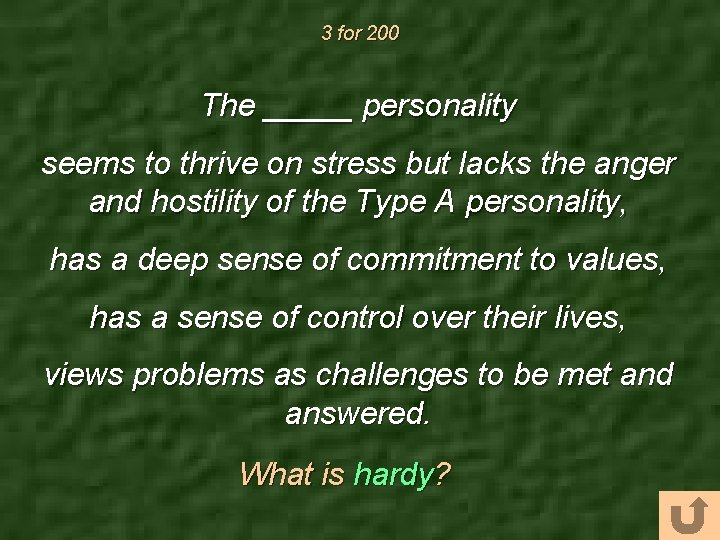 3 for 200

The _____ personality

seems to thrive on stress but lacks the anger and hostility of the Type A personality,

has a deep sense of commitment to values,

has a sense of control over their lives,

views problems as challenges to be met and answered.

What is hardy?